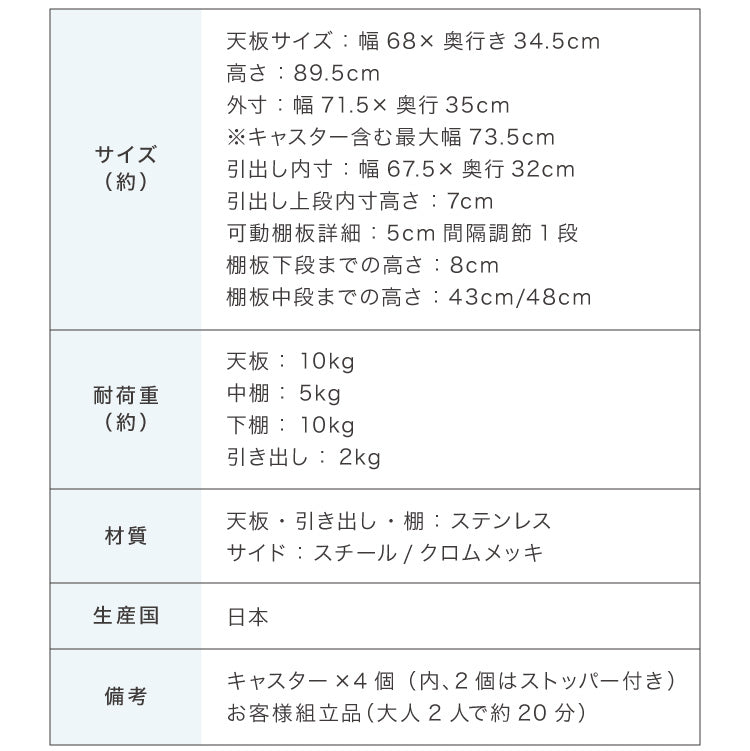 | | |
|---|---|
| サイズ（約） | 天板サイズ：幅 68× 奥行き 34.5cm<br>高さ：89.5cm<br>外寸：幅 71.5× 奥行 35cm<br>※キャスター含む最大幅 73.5cm<br>引出し内寸：幅 67.5× 奥行 32cm<br>引出し上段内寸高さ：7cm<br>可動棚板詳細：5cm 間隔調節 1 段<br>棚板下段までの高さ：8cm<br>棚板中段までの高さ：43cm/48cm |
| 耐荷重（約） | 天板： 10kg<br>中棚： 5kg<br>下棚： 10kg<br>引き出し： 2kg |
| 材質 | 天板・引き出し・棚：ステンレス<br>サイド：スチール / クロムメッキ |
| 生産国 | 日本 |
| 備考 | キャスター ×4 個（内、2 個はストッパー付き）<br>お客様組立品（大人 2 人で約 20 分） |